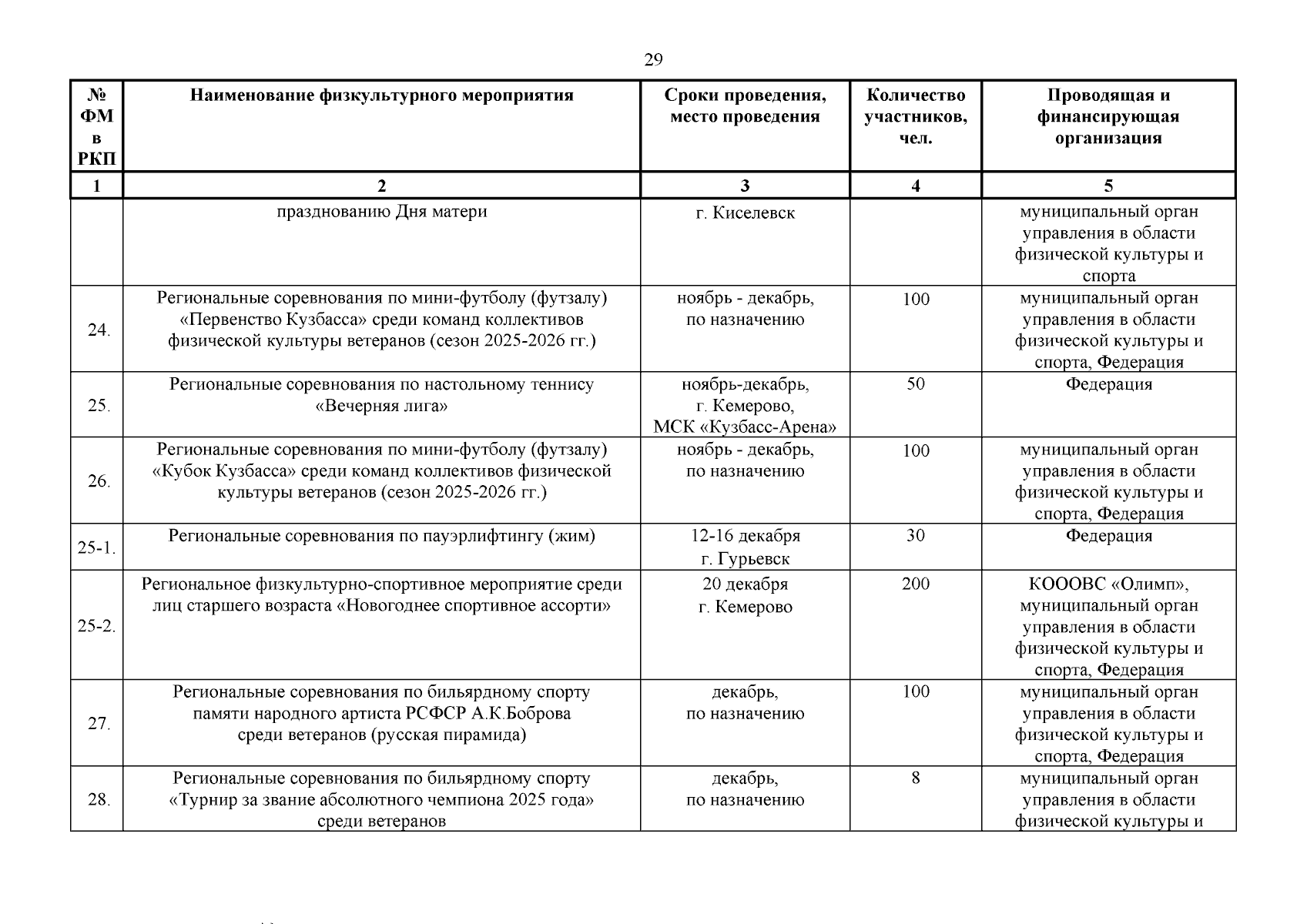 29

| № ФМ в РКП | Наименование физкультурного мероприятия | Сроки проведения, место проведения | Количество участников, чел. | Проводящая и финансирующая организация |
|---|---|---|---|---|
| 1 | 2 | 3 | 4 | 5 |
| | празднованию Дня матери | г. Киселевск | | муниципальный орган управления в области физической культуры и спорта |
| 24. | Региональные соревнования по мини-футболу (футзалу) «Первенство Кузбасса» среди команд коллективов физической культуры ветеранов (сезон 2025-2026 гг.) | ноябрь - декабрь, по назначению | 100 | муниципальный орган управления в области физической культуры и спорта, Федерация |
| 25. | Региональные соревнования по настольному теннису «Вечерняя лига» | ноябрь-декабрь, г. Кемерово, МСК «Кузбасс-Арена» | 50 | Федерация |
| 26. | Региональные соревнования по мини-футболу (футзалу) «Кубок Кузбасса» среди команд коллективов физической культуры ветеранов (сезон 2025-2026 гг.) | ноябрь - декабрь, по назначению | 100 | муниципальный орган управления в области физической культуры и спорта, Федерация |
| 25-1. | Региональные соревнования по пауэрлифтингу (жим) | 12-16 декабря г. Гурьевск | 30 | Федерация |
| 25-2. | Региональное физкультурно-спортивное мероприятие среди лиц старшего возраста «Новогоднее спортивное ассорти» | 20 декабря г. Кемерово | 200 | КОООВС «Олимп», муниципальный орган управления в области физической культуры и спорта, Федерация |
| 27. | Региональные соревнования по бильярдному спорту памяти народного артиста РСФСР А.К.Боброва среди ветеранов (русская пирамида) | декабрь, по назначению | 100 | муниципальный орган управления в области физической культуры и спорта, Федерация |
| 28. | Региональные соревнования по бильярдному спорту «Турнир за звание абсолютного чемпиона 2025 года» среди ветеранов | декабрь, по назначению | 8 | муниципальный орган управления в области физической культуры и |